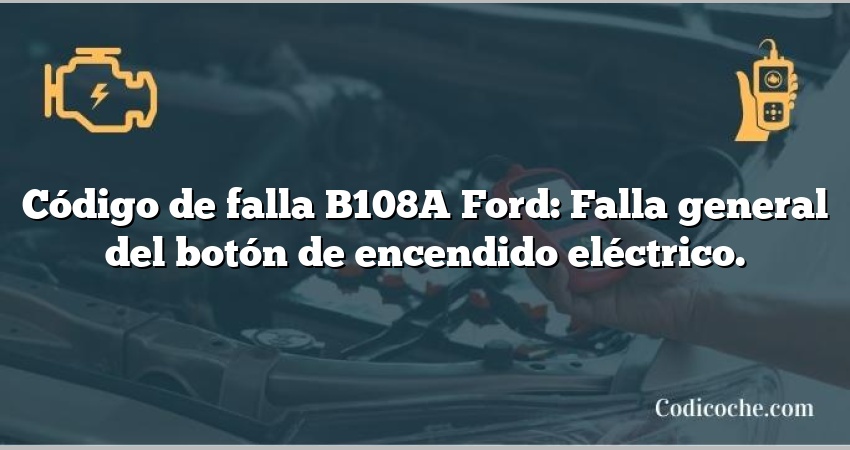 Código de falla B108A Ford: Falla general del botón de encendido eléctrico.

Codicoche.com